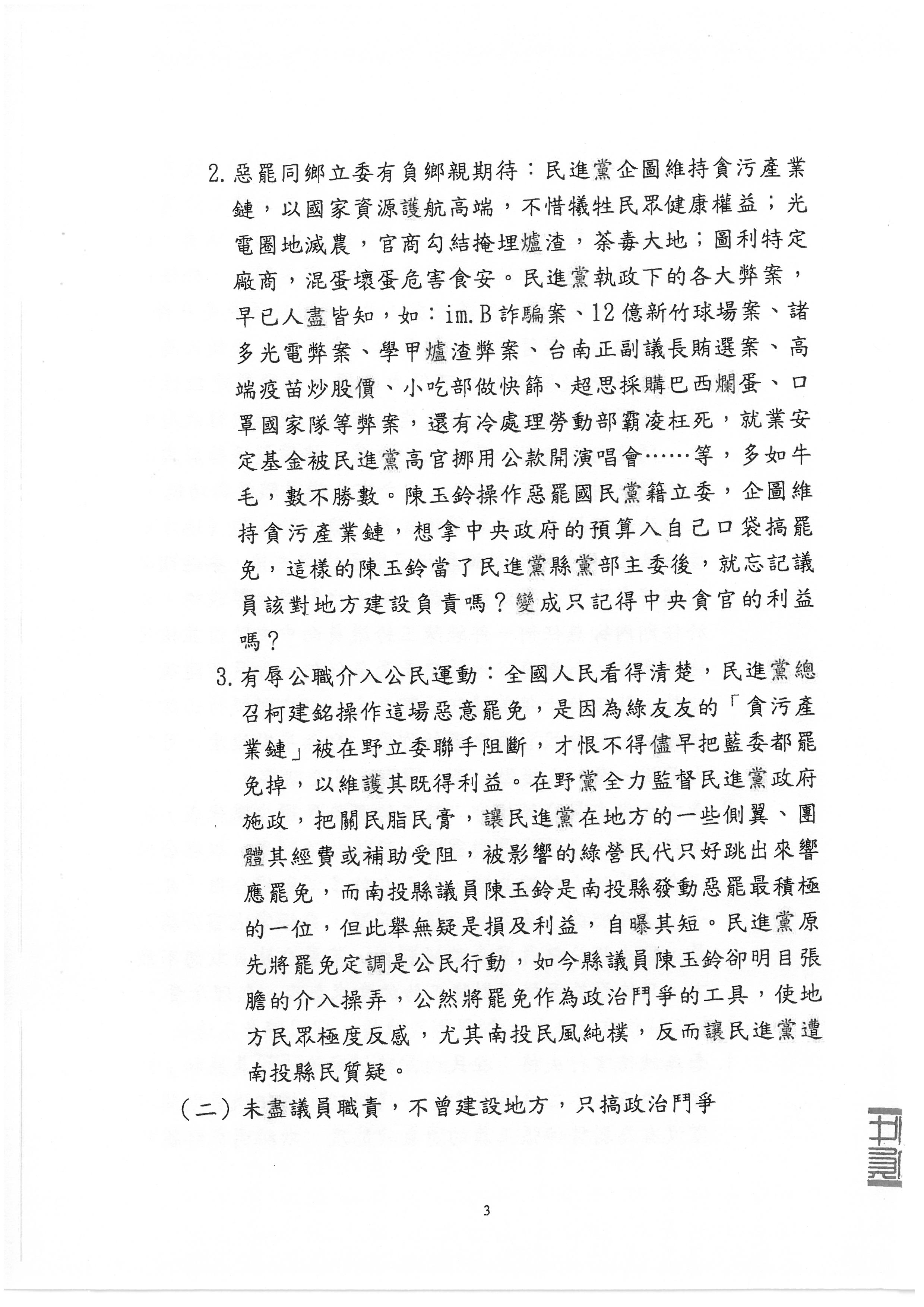 2. 惡罷同鄉立委有負鄉親期待：民進黨企圖維持貪污產業鏈，以國家資源護航高端，不惜犧牲民眾健康權益；光電圈地滅農，官商勾結掩埋爐渣，荼毒大地；圖利特定廠商，混蛋壞蛋危害食安。民進黨執政下的各大弊案，早已人盡皆知，如：im.B詐騙案、12億新竹球場案、諸多光電弊案、學甲爐渣弊案、台南正副議長賄選案、高端疫苗炒股價、小吃部做快篩、超思採購巴西爛蛋、口罩國家隊等弊案，還有冷處理勞動部霸凌枉死，就業安定基金被民進黨高官挪用公款開演唱會……等，多如牛毛，數不勝數。陳玉鈴操作惡罷國民黨籍立委，企圖維持貪污產業鏈，想拿中央政府的預算入自己口袋搞罷免，這樣的陳玉鈴當了民進黨縣黨部主委後，就忘記議員該對地方建設負責嗎？變成只記得中央貪官的利益嗎？

3. 有辱公職介入公民運動：全國人民看得清楚，民進黨總召柯建銘操作這場惡意罷免，是因為綠友友的「貪污產業鏈」被在野立委聯手阻斷，才恨不得儘早把藍委都罷免掉，以維護其既得利益。在野黨全力監督民進黨政府施政，把關民脂民膏，讓民進黨在地方的一些側翼、團體其經費或補助受阻，被影響的綠營民代只好跳出來響應罷免，而南投縣議員陳玉鈴是南投縣發動惡罷最積極的一位，但此舉無疑是損及利益，自曝其短。民進黨原先將罷免定調是公民行動，如今縣議員陳玉鈴卻明目張膽的介入操弄，公然將罷免作為政治鬥爭的工具，使地方民眾極度反感，尤其南投民風純樸，反而讓民進黨遭南投縣民質疑。

（二）未盡議員職責，不曾建設地方，只搞政治鬥爭

3